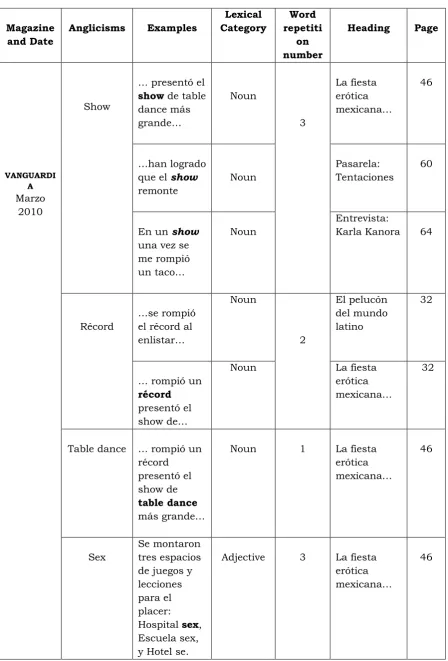 | Magazine and Date | Anglicisms | Examples | Lexical Category | Word repetition number | Heading | Page |
|---|---|---|---|---|---|---|
| VANGUARDIA Marzo 2010 | Show | … presentó el show de table dance más grande… | Noun | 3 | La fiesta erótica mexicana… | 46 |
| | | …han logrado que el show remonte | Noun | | Pasarela: Tentaciones | 60 |
| | | En un show una vez se me rompió un taco… | Noun | | Entrevista: Karla Kanora | 64 |
| | Récord | …se rompió el récord al enlistar… | Noun | 2 | El pelucón del mundo latino | 32 |
| | | … rompió un récord presentó el show de… | Noun | | La fiesta erótica mexicana… | 32 |
| | Table dance | … rompió un récord presentó el show de table dance más grande… | Noun | 1 | La fiesta erótica mexicana… | 46 |
| | Sex | Se montaron tres espacios de juegos y lecciones para el placer: Hospital sex, Escuela sex, y Hotel se. | Adjective | 3 | La fiesta erótica mexicana… | 46 |